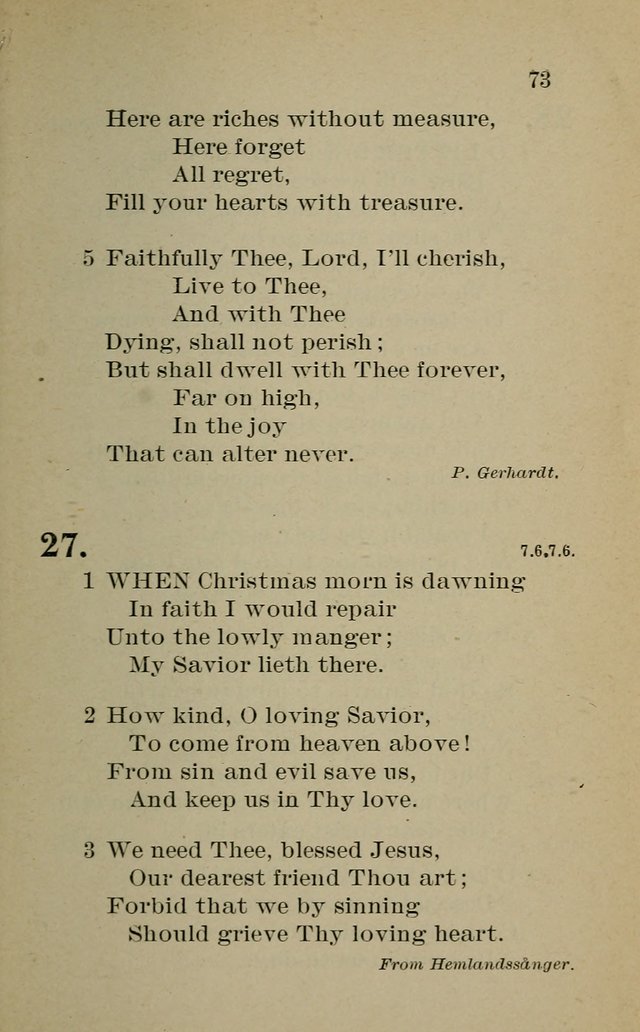 73

Here are riches without measure,
Here forget
All regret,
Fill your hearts with treasure.

5 Faithfully Thee, Lord, I'll cherish,
Live to Thee,
And with Thee
Dying, shall not perish;
But shall dwell with Thee forever,
Far on high,
In the joy
That can alter never.

P. Gerhardt.

27. 7.6.7.6.

1 WHEN Christmas morn is dawning
In faith I would repair
Unto the lowly manger;
My Savior lieth there.

2 How kind, O loving Savior,
To come from heaven above!
From sin and evil save us,
And keep us in Thy love.

3 We need Thee, blessed Jesus,
Our dearest friend Thou art;
Forbid that we by sinning
Should grieve Thy loving heart.

From Hemlandssånger.